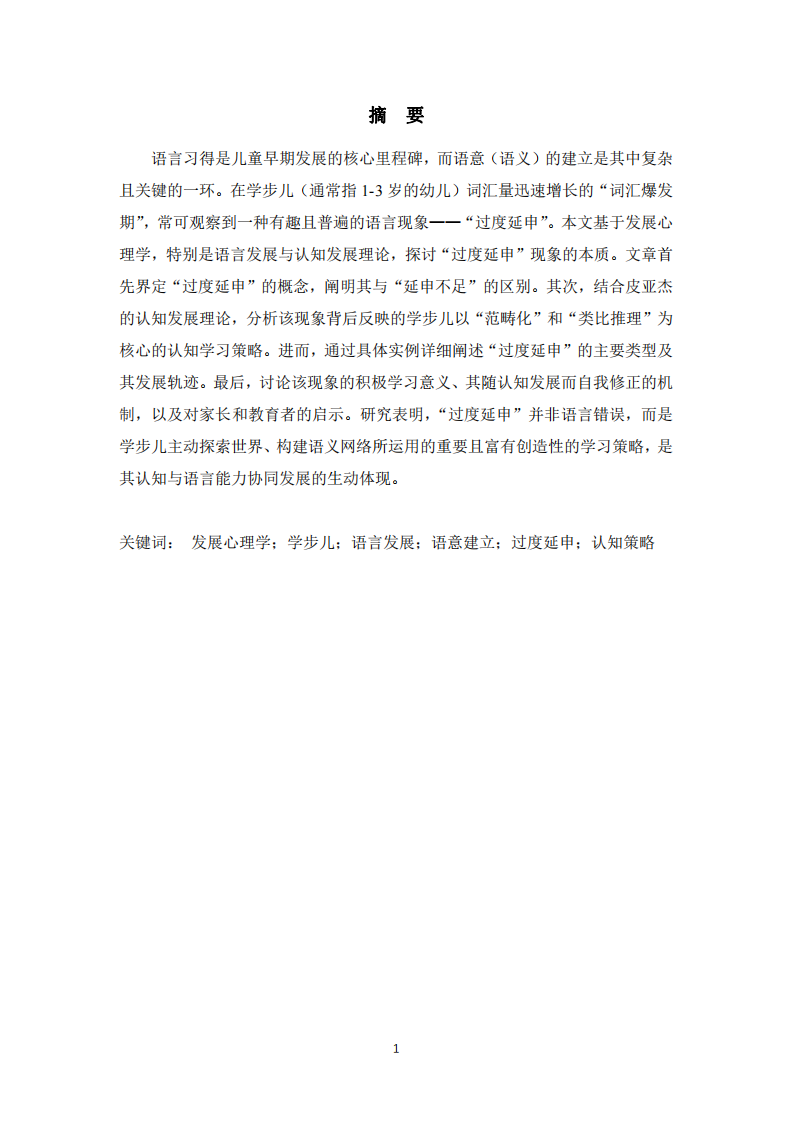 摘　要

语言习得是儿童早期发展的核心里程碑，而语意（语义）的建立是其中复杂且关键的一环。在学步儿（通常指 1-3 岁的幼儿）词汇量迅速增长的“词汇爆发期”，常可观察到一种有趣且普遍的语言现象——“过度延申”。本文基于发展心理学，特别是语言发展与认知发展理论，探讨“过度延申”现象的本质。文章首先界定“过度延申”的概念，阐明其与“延申不足”的区别。其次，结合皮亚杰的认知发展理论，分析该现象背后反映的学步儿以“范畴化”和“类比推理”为核心的认知学习策略。进而，通过具体实例详细阐述“过度延申”的主要类型及其发展轨迹。最后，讨论该现象的积极学习意义、其随认知发展而自我修正的机制，以及对家长和教育者的启示。研究表明，“过度延申”并非语言错误，而是学步儿主动探索世界、构建语义网络所运用的重要且富有创造性的学习策略，是其认知与语言能力协同发展的生动体现。

关键词：　发展心理学；学步儿；语言发展；语意建立；过度延申；认知策略

1